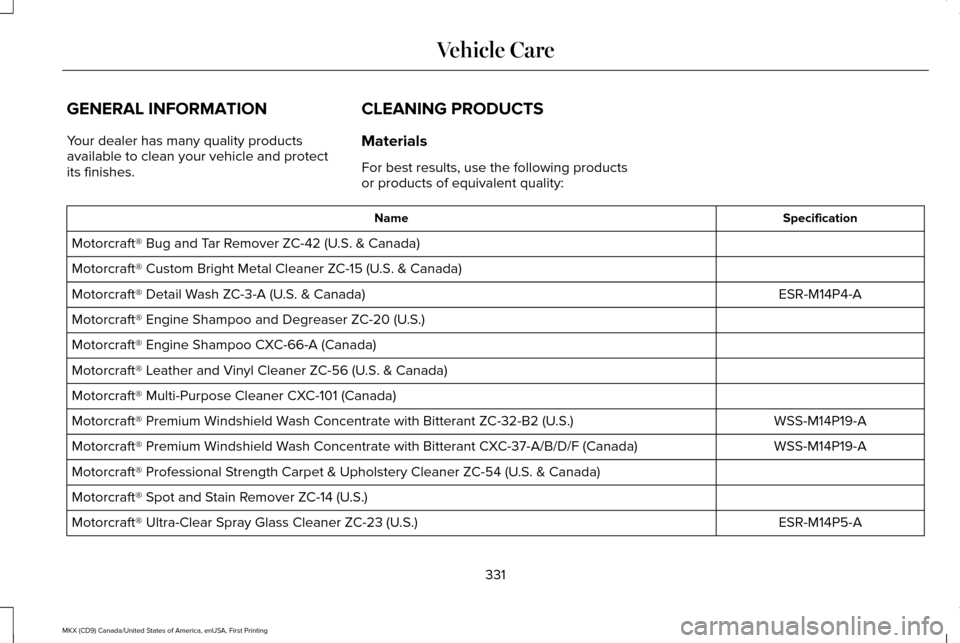 Vehicle Care

GENERAL INFORMATION

Your dealer has many quality products available to clean your vehicle and protect its finishes.

CLEANING PRODUCTS

Materials

For best results, use the following products or products of equivalent quality:

| Name | Specification |
|---|---|
| Motorcraft® Bug and Tar Remover ZC-42 (U.S. & Canada) | |
| Motorcraft® Custom Bright Metal Cleaner ZC-15 (U.S. & Canada) | |
| Motorcraft® Detail Wash ZC-3-A (U.S. & Canada) | ESR-M14P4-A |
| Motorcraft® Engine Shampoo and Degreaser ZC-20 (U.S.) | |
| Motorcraft® Engine Shampoo CXC-66-A (Canada) | |
| Motorcraft® Leather and Vinyl Cleaner ZC-56 (U.S. & Canada) | |
| Motorcraft® Multi-Purpose Cleaner CXC-101 (Canada) | |
| Motorcraft® Premium Windshield Wash Concentrate with Bitterant ZC-32-B2 (U.S.) | WSS-M14P19-A |
| Motorcraft® Premium Windshield Wash Concentrate with Bitterant CXC-37-A/B/D/F (Canada) | WSS-M14P19-A |
| Motorcraft® Professional Strength Carpet & Upholstery Cleaner ZC-54 (U.S. & Canada) | |
| Motorcraft® Spot and Stain Remover ZC-14 (U.S.) | |
| Motorcraft® Ultra-Clear Spray Glass Cleaner ZC-23 (U.S.) | ESR-M14P5-A |

331

MKX (CD9) Canada/United States of America, enUSA, First Printing

carmanualsonline.info